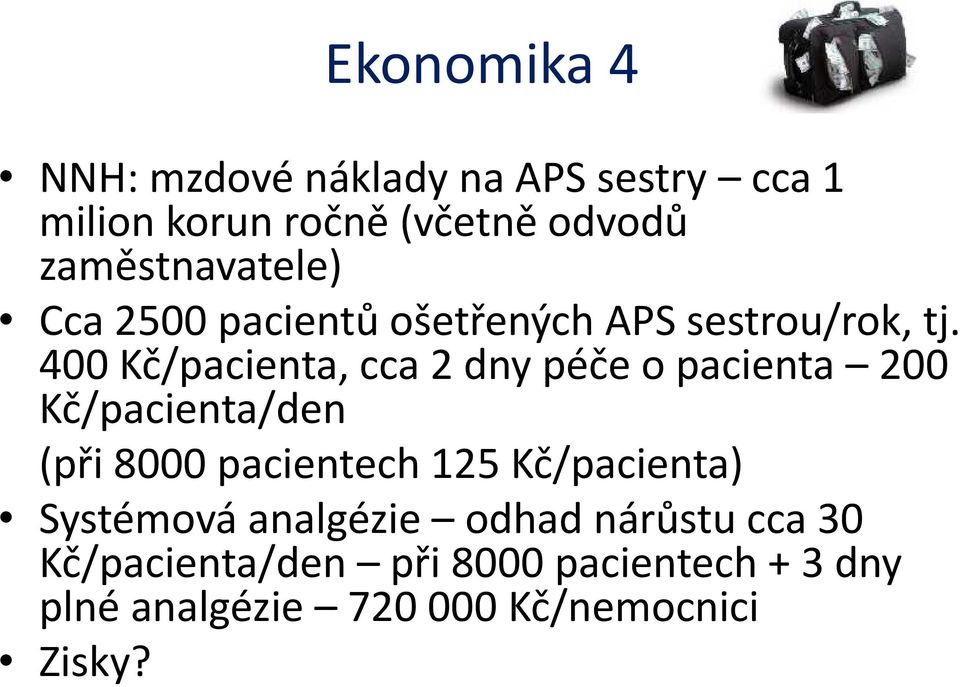 Ekonomika 4

• NNH: mzdové náklady na APS sestry – cca 1 milion korun ročně (včetně odvodů zaměstnavatele)
• Cca 2500 pacientů ošetřených APS sestrou/rok, tj. 400 Kč/pacienta, cca 2 dny péče o pacienta – 200 Kč/pacienta/den
(při 8000 pacientech 125 Kč/pacienta)
• Systémová analgézie – odhad nárůstu cca 30 Kč/pacienta/den – při 8000 pacientech + 3 dny plné analgézie – 720 000 Kč/nemocnici
• Zisky?